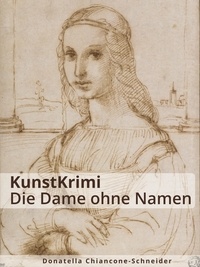 KunstKrimi
Die Dame ohne Namen

Donatella Chiancone-Schneider